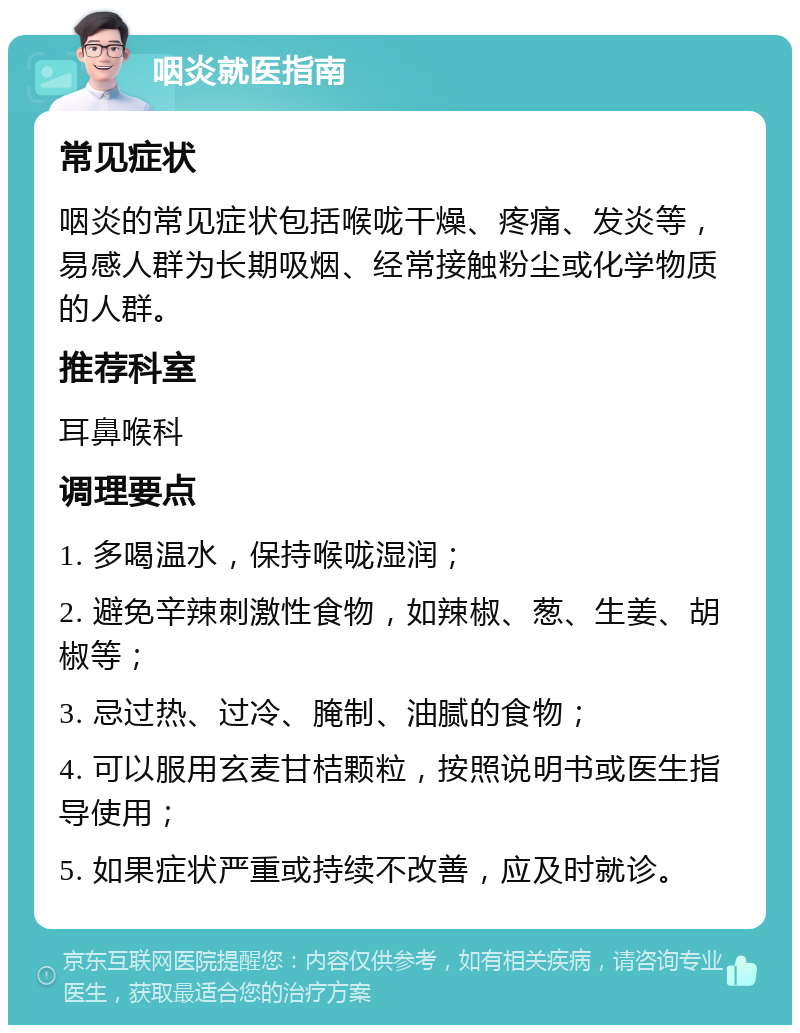 咽炎就医指南

常见症状

咽炎的常见症状包括喉咙干燥、疼痛、发炎等，易感人群为长期吸烟、经常接触粉尘或化学物质的人群。

推荐科室

耳鼻喉科

调理要点

1. 多喝温水，保持喉咙湿润；

2. 避免辛辣刺激性食物，如辣椒、葱、生姜、胡椒等；

3. 忌过热、过冷、腌制、油腻的食物；

4. 可以服用玄麦甘桔颗粒，按照说明书或医生指导使用；

5. 如果症状严重或持续不改善，应及时就诊。

京东互联网医院提醒您：内容仅供参考，如有相关疾病，请咨询专业医生，获取最适合您的治疗方案